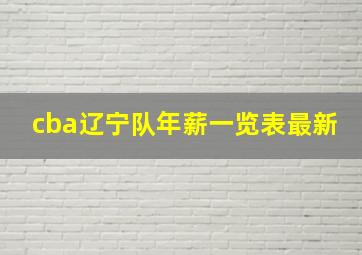 cba辽宁队年薪一览表最新